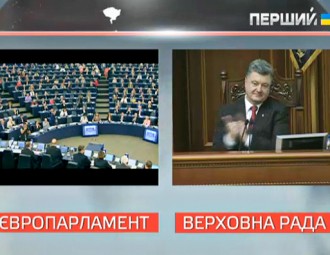 ПЕРШИЙ

ЄВРОПАРЛАМЕНТ

ВЕРХОВНА РАДА